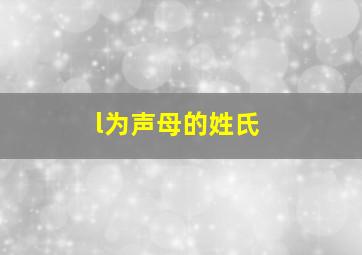 l为声母的姓氏